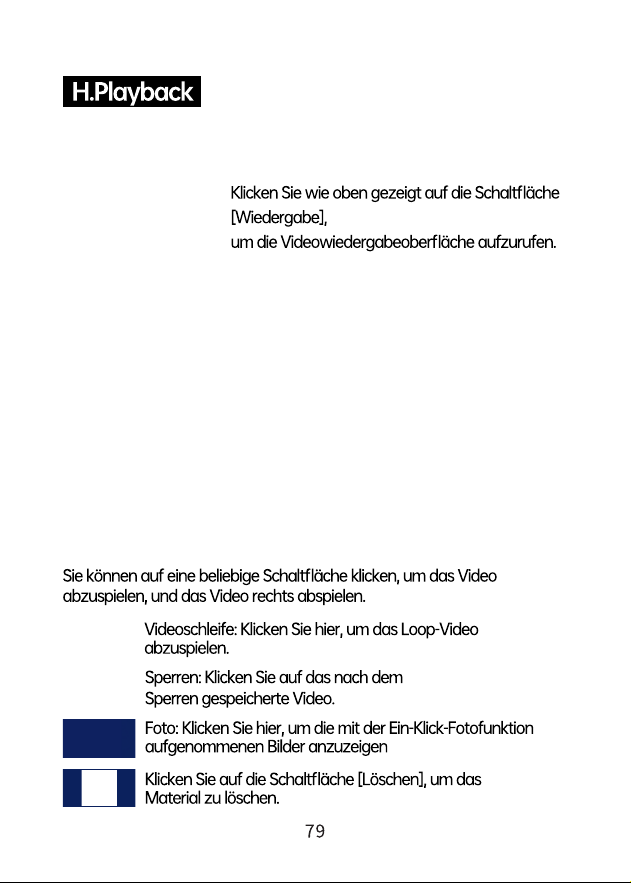 H.Playback

Klicken Sie wie oben gezeigt auf die Schaltfläche [Wiedergabe],
um die Videowiedergabeoberfläche aufzurufen.

Sie können auf eine beliebige Schaltfläche klicken, um das Video abzuspielen, und das Video rechts abspielen.

Videoschleife: Klicken Sie hier, um das Loop-Video abzuspielen.

Sperren: Klicken Sie auf das nach dem Sperren gespeicherte Video.

Foto: Klicken Sie hier, um die mit der Ein-Klick-Fotofunktion aufgenommenen Bilder anzuzeigen

Klicken Sie auf die Schaltfläche [Löschen], um das Material zu löschen.

79